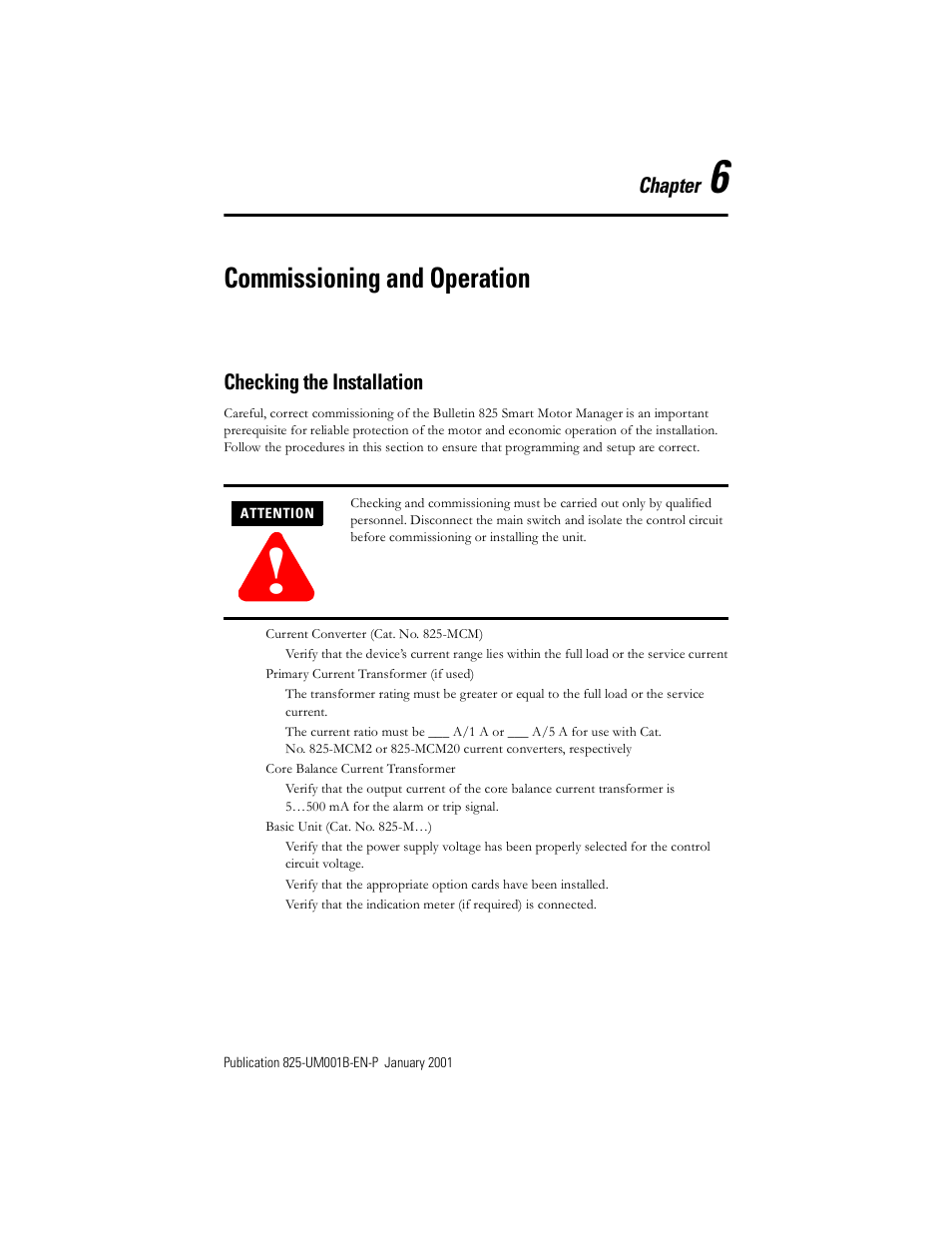 Chapter 6

Commissioning and Operation

Checking the Installation

Careful, correct commissioning of the Bulletin 825 Smart Motor Manager is an important prerequisite for reliable protection of the motor and economic operation of the installation. Follow the procedures in this section to ensure that programming and setup are correct.

ATTENTION

Checking and commissioning must be carried out only by qualified personnel. Disconnect the main switch and isolate the control circuit before commissioning or installing the unit.

Current Converter (Cat. No. 825-MCM)

Verify that the device's current range lies within the full load or the service current

Primary Current Transformer (if used)

The transformer rating must be greater or equal to the full load or the service current.

The current ratio must be ___ A/1 A or ___ A/5 A for use with Cat. No. 825-MCM2 or 825-MCM20 current converters, respectively

Core Balance Current Transformer

Verify that the output current of the core balance current transformer is 5…500 mA for the alarm or trip signal.

Basic Unit (Cat. No. 825-M…)

Verify that the power supply voltage has been properly selected for the control circuit voltage.

Verify that the appropriate option cards have been installed.

Verify that the indication meter (if required) is connected.

Publication 825-UM001B-EN-P January 2001